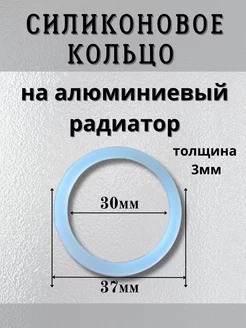 СИЛИКОНОВОЕ КОЛЬЦО

на алюминиевый радиатор

толщина 3мм

30мм

37мм